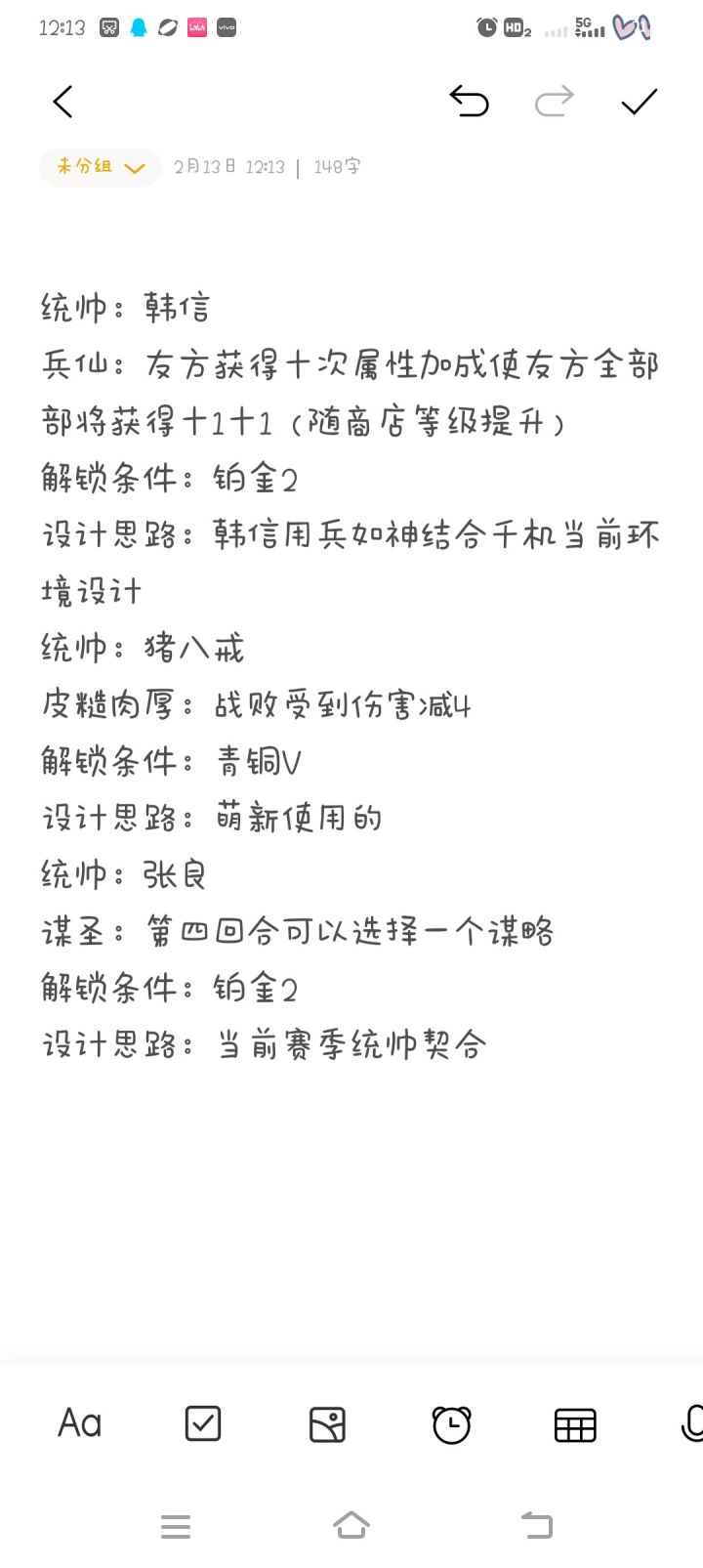 12:13

HD₂ 5G

未分组 2月13日 12:13 | 148字

统帅：韩信
兵仙：友方获得十次属性加成使友方全部部将获得+1+1（随商店等级提升）
解锁条件：铂金2
设计思路：韩信用兵如神结合千机当前环境设计
统帅：猪八戒
皮糙肉厚：战败受到伤害减4
解锁条件：青铜V
设计思路：萌新使用的
统帅：张良
谋圣：第四回合可以选择一个谋略
解锁条件：铂金2
设计思路：当前赛季统帅契合

Aa